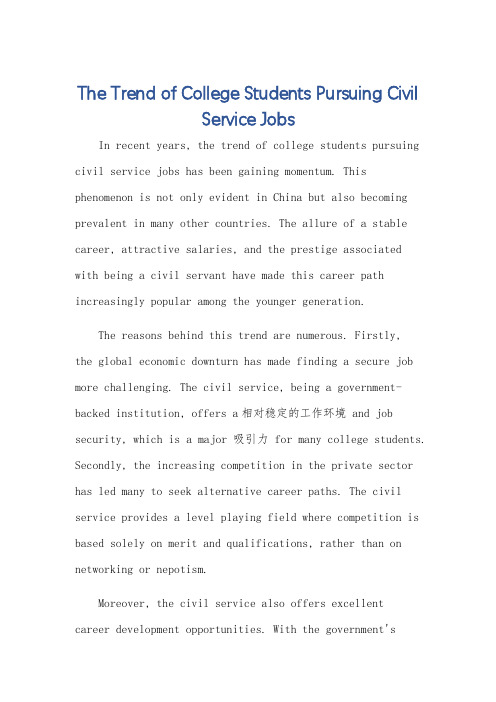 The Trend of College Students Pursuing Civil Service Jobs

In recent years, the trend of college students pursuing civil service jobs has been gaining momentum. This phenomenon is not only evident in China but also becoming prevalent in many other countries. The allure of a stable career, attractive salaries, and the prestige associated with being a civil servant have made this career path increasingly popular among the younger generation.

The reasons behind this trend are numerous. Firstly, the global economic downturn has made finding a secure job more challenging. The civil service, being a government-backed institution, offers a 相对稳定的工作环境 and job security, which is a major 吸引力 for many college students. Secondly, the increasing competition in the private sector has led many to seek alternative career paths. The civil service provides a level playing field where competition is based solely on merit and qualifications, rather than on networking or nepotism.

Moreover, the civil service also offers excellent career development opportunities. With the government's